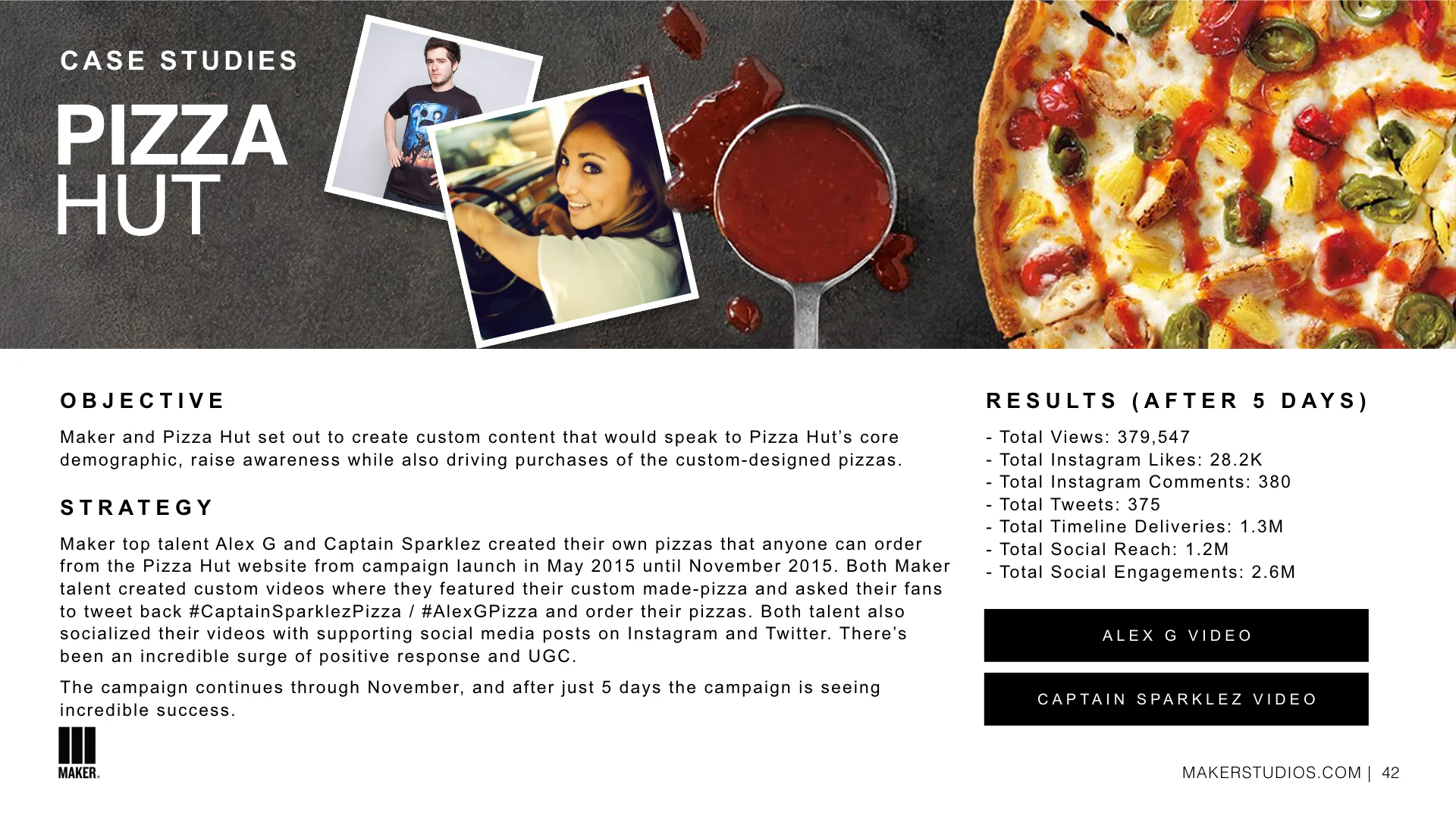 CASE STUDIES

PIZZA
HUT

OBJECTIVE

Maker and Pizza Hut set out to create custom content that would speak to Pizza Hut's core demographic, raise awareness while also driving purchases of the custom-designed pizzas.

STRATEGY

Maker top talent Alex G and Captain Sparklez created their own pizzas that anyone can order from the Pizza Hut website from campaign launch in May 2015 until November 2015. Both Maker talent created custom videos where they featured their custom made-pizza and asked their fans to tweet back #CaptainSparklezPizza / #AlexGPizza and order their pizzas. Both talent also socialized their videos with supporting social media posts on Instagram and Twitter. There's been an incredible surge of positive response and UGC.

The campaign continues through November, and after just 5 days the campaign is seeing incredible success.

RESULTS (AFTER 5 DAYS)

- Total Views: 379,547
- Total Instagram Likes: 28.2K
- Total Instagram Comments: 380
- Total Tweets: 375
- Total Timeline Deliveries: 1.3M
- Total Social Reach: 1.2M
- Total Social Engagements: 2.6M

ALEX G VIDEO

CAPTAIN SPARKLEZ VIDEO

MAKER.

MAKERSTUDIOS.COM | 42